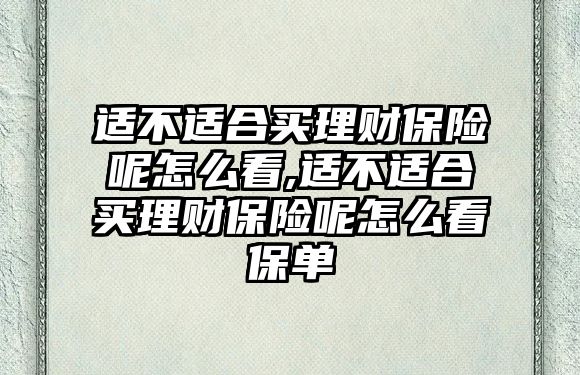 适不适合买理财保险呢怎么看,适不适合买理财保险呢怎么看保单